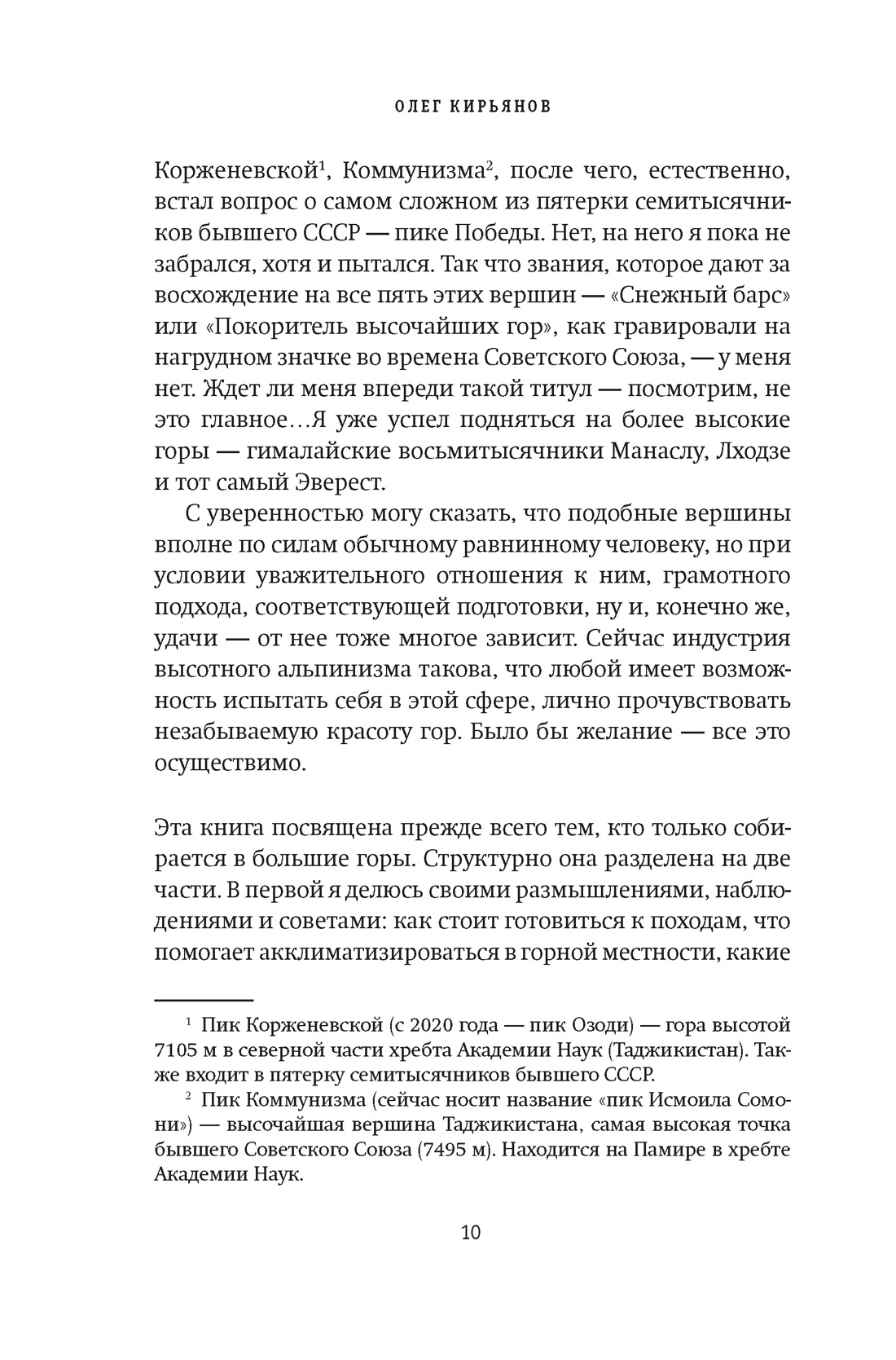 ОЛЕГ КИРЬЯНОВ

Корженевской$^1$, Коммунизма$^2$, после чего, естественно, встал вопрос о самом сложном из пятерки семитысячников бывшего СССР — пике Победы. Нет, на него я пока не забрался, хотя и пытался. Так что звания, которое дают за восхождение на все пять этих вершин — «Снежный барс» или «Покоритель высочайших гор», как гравировали на нагрудном значке во времена Советского Союза, — у меня нет. Ждет ли меня впереди такой титул — посмотрим, не это главное…Я уже успел подняться на более высокие горы — гималайские восьмитысячники Манаслу, Лходзе и тот самый Эверест.

С уверенностью могу сказать, что подобные вершины вполне по силам обычному равнинному человеку, но при условии уважительного отношения к ним, грамотного подхода, соответствующей подготовки, ну и, конечно же, удачи — от нее тоже многое зависит. Сейчас индустрия высотного альпинизма такова, что любой имеет возможность испытать себя в этой сфере, лично прочувствовать незабываемую красоту гор. Было бы желание — все это осуществимо.

Эта книга посвящена прежде всего тем, кто только собирается в большие горы. Структурно она разделена на две части. В первой я делюсь своими размышлениями, наблюдениями и советами: как стоит готовиться к походам, что помогает акклиматизироваться в горной местности, какие

$^1$ Пик Корженевской (с 2020 года — пик Озоди) — гора высотой 7105 м в северной части хребта Академии Наук (Таджикистан). Также входит в пятерку семитысячников бывшего СССР.

$^2$ Пик Коммунизма (сейчас носит название «пик Исмоила Сомони») — высочайшая вершина Таджикистана, самая высокая точка бывшего Советского Союза (7495 м). Находится на Памире в хребте Академии Наук.

10